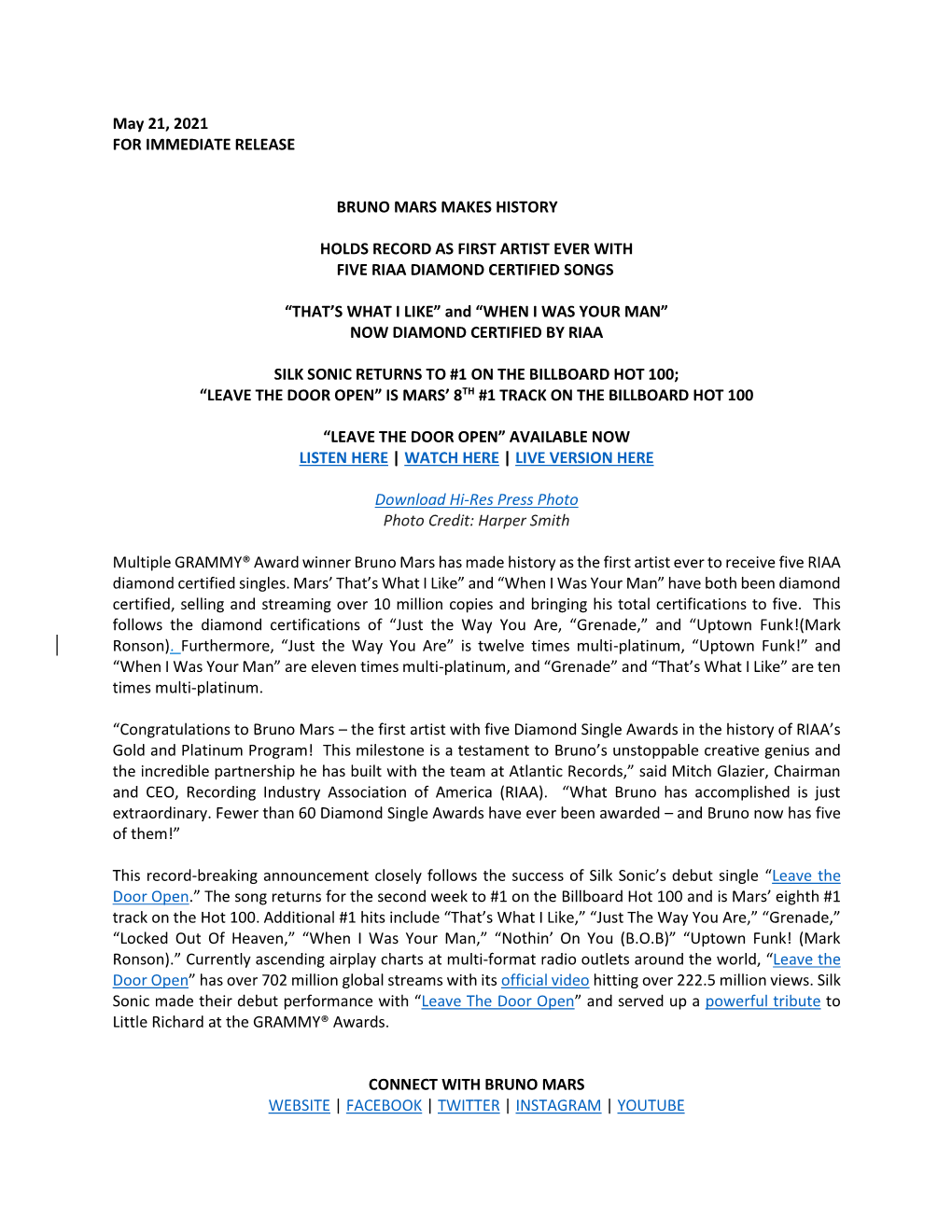 May 21, 2021
FOR IMMEDIATE RELEASE

BRUNO MARS MAKES HISTORY

HOLDS RECORD AS FIRST ARTIST EVER WITH
FIVE RIAA DIAMOND CERTIFIED SONGS

“THAT’S WHAT I LIKE” and “WHEN I WAS YOUR MAN”
NOW DIAMOND CERTIFIED BY RIAA

SILK SONIC RETURNS TO #1 ON THE BILLBOARD HOT 100;
“LEAVE THE DOOR OPEN” IS MARS’ 8$^{TH}$ #1 TRACK ON THE BILLBOARD HOT 100

“LEAVE THE DOOR OPEN” AVAILABLE NOW
LISTEN HERE | WATCH HERE | LIVE VERSION HERE

Download Hi-Res Press Photo
Photo Credit: Harper Smith

Multiple GRAMMY® Award winner Bruno Mars has made history as the first artist ever to receive five RIAA diamond certified singles. Mars’ That’s What I Like” and “When I Was Your Man” have both been diamond certified, selling and streaming over 10 million copies and bringing his total certifications to five. This follows the diamond certifications of “Just the Way You Are, “Grenade,” and “Uptown Funk!(Mark Ronson). Furthermore, “Just the Way You Are” is twelve times multi-platinum, “Uptown Funk!” and “When I Was Your Man” are eleven times multi-platinum, and “Grenade” and “That’s What I Like” are ten times multi-platinum.

“Congratulations to Bruno Mars – the first artist with five Diamond Single Awards in the history of RIAA’s Gold and Platinum Program! This milestone is a testament to Bruno’s unstoppable creative genius and the incredible partnership he has built with the team at Atlantic Records,” said Mitch Glazier, Chairman and CEO, Recording Industry Association of America (RIAA). “What Bruno has accomplished is just extraordinary. Fewer than 60 Diamond Single Awards have ever been awarded – and Bruno now has five of them!”

This record-breaking announcement closely follows the success of Silk Sonic’s debut single “Leave the Door Open.” The song returns for the second week to #1 on the Billboard Hot 100 and is Mars’ eighth #1 track on the Hot 100. Additional #1 hits include “That’s What I Like,” “Just The Way You Are,” “Grenade,” “Locked Out Of Heaven,” “When I Was Your Man,” “Nothin’ On You (B.O.B)” “Uptown Funk! (Mark Ronson).” Currently ascending airplay charts at multi-format radio outlets around the world, “Leave the Door Open” has over 702 million global streams with its official video hitting over 222.5 million views. Silk Sonic made their debut performance with “Leave The Door Open” and served up a powerful tribute to Little Richard at the GRAMMY® Awards.

CONNECT WITH BRUNO MARS
WEBSITE | FACEBOOK | TWITTER | INSTAGRAM | YOUTUBE